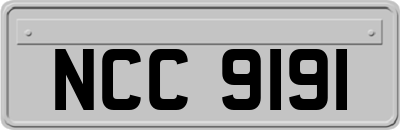 NCC 9191